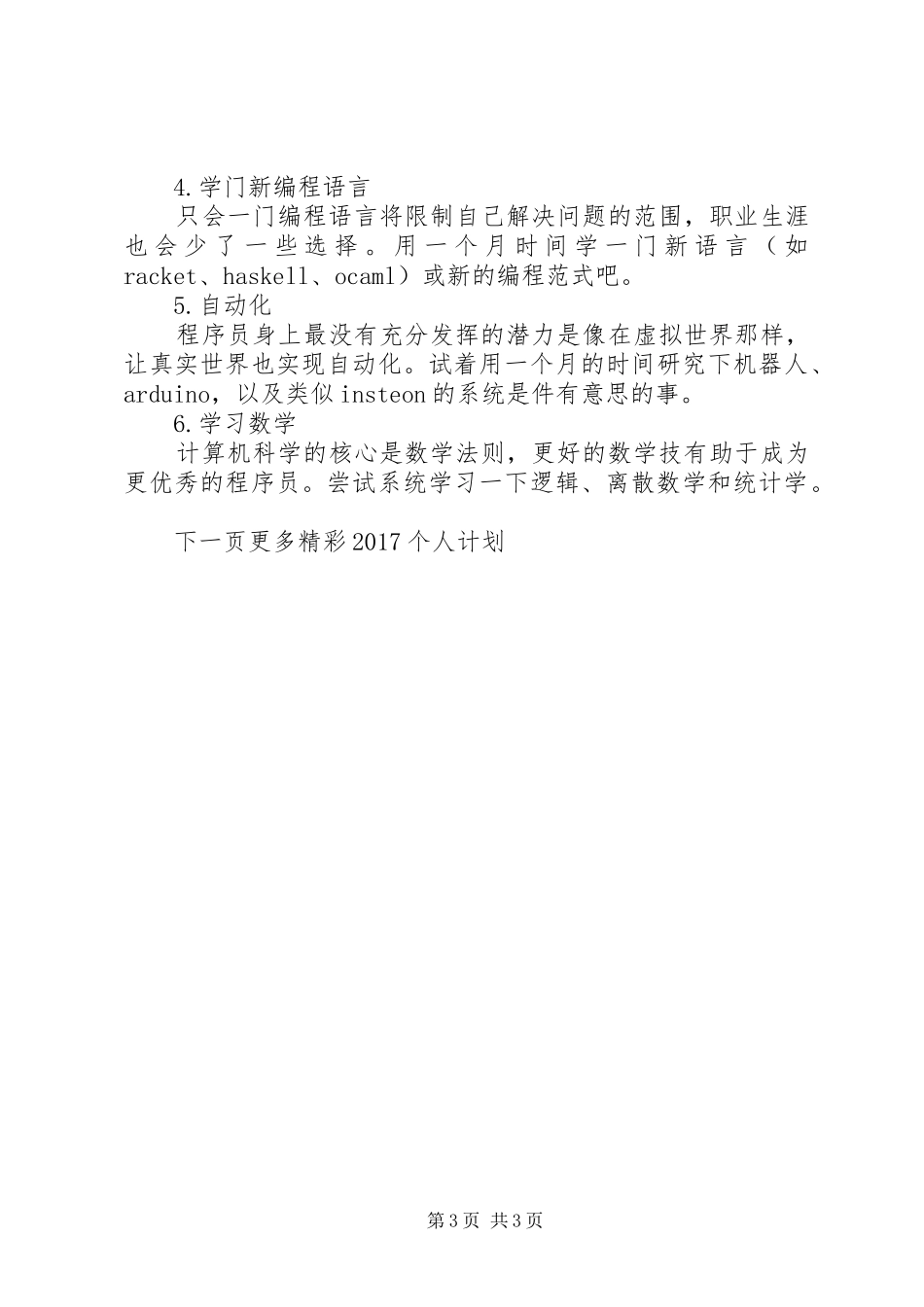 4.学门新编程语言

只会一门编程语言将限制自己解决问题的范围，职业生涯也会少了一些选择。用一个月时间学一门新语言（如racket、haskell、ocaml）或新的编程范式吧。

5.自动化

程序员身上最没有充分发挥的潜力是像在虚拟世界那样，让真实世界也实现自动化。试着用一个月的时间研究下机器人、arduino，以及类似insteon的系统是件有意思的事。

6.学习数学

计算机科学的核心是数学法则，更好的数学技有助于成为更优秀的程序员。尝试系统学习一下逻辑、离散数学和统计学。

下一页更多精彩2017个人计划

第3页 共3页